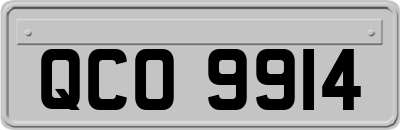 QCO 9914